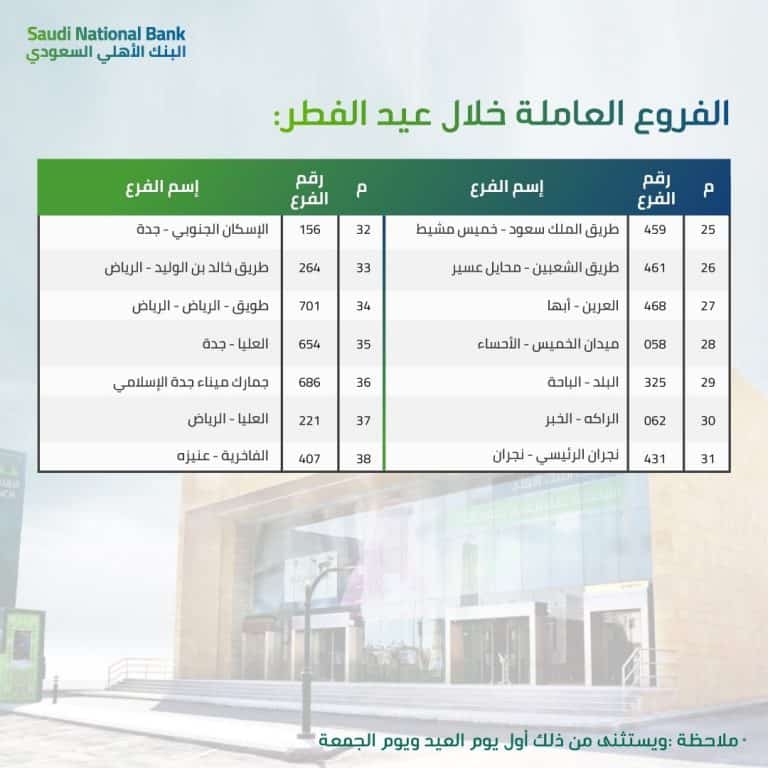 Saudi National Bank
البنك الأهلي السعودي

الفروع العاملة خلال عيد الفطر:

| م | رقم الفرع | إسم الفرع |
|---|---|---|
| 25 | 459 | طريق الملك سعود - خميس مشيط |
| 26 | 461 | طريق الشعبين - محايل عسير |
| 27 | 468 | العرين - أبها |
| 28 | 058 | ميدان الخميس - الأحساء |
| 29 | 325 | البلد - الباحة |
| 30 | 062 | الراكه - الخبر |
| 31 | 431 | نجران الرئيسي - نجران |

| م | رقم الفرع | إسم الفرع |
|---|---|---|
| 32 | 156 | الإسكان الجنوبي - جدة |
| 33 | 264 | طريق خالد بن الوليد - الرياض |
| 34 | 701 | طويق - الرياض - الرياض |
| 35 | 654 | العليا - جدة |
| 36 | 686 | جمارك ميناء جدة الإسلامي |
| 37 | 221 | العليا - الرياض |
| 38 | 407 | الفاخرية - عنيزه |

• ملاحظة :ويستثنى من ذلك أول يوم العيد ويوم الجمعة